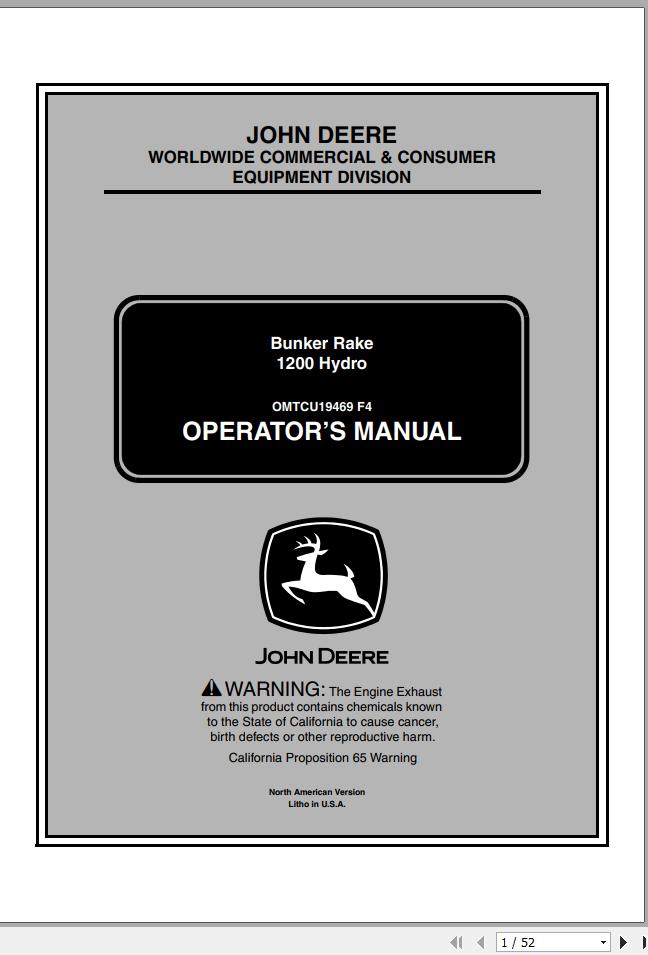 JOHN DEERE
WORLDWIDE COMMERCIAL & CONSUMER EQUIPMENT DIVISION

Bunker Rake
1200 Hydro

OMTCU19469 F4
OPERATOR'S MANUAL

JOHN DEERE

WARNING: The Engine Exhaust from this product contains chemicals known to the State of California to cause cancer, birth defects or other reproductive harm.

California Proposition 65 Warning

North American Version
Litho in U.S.A.

1 / 52